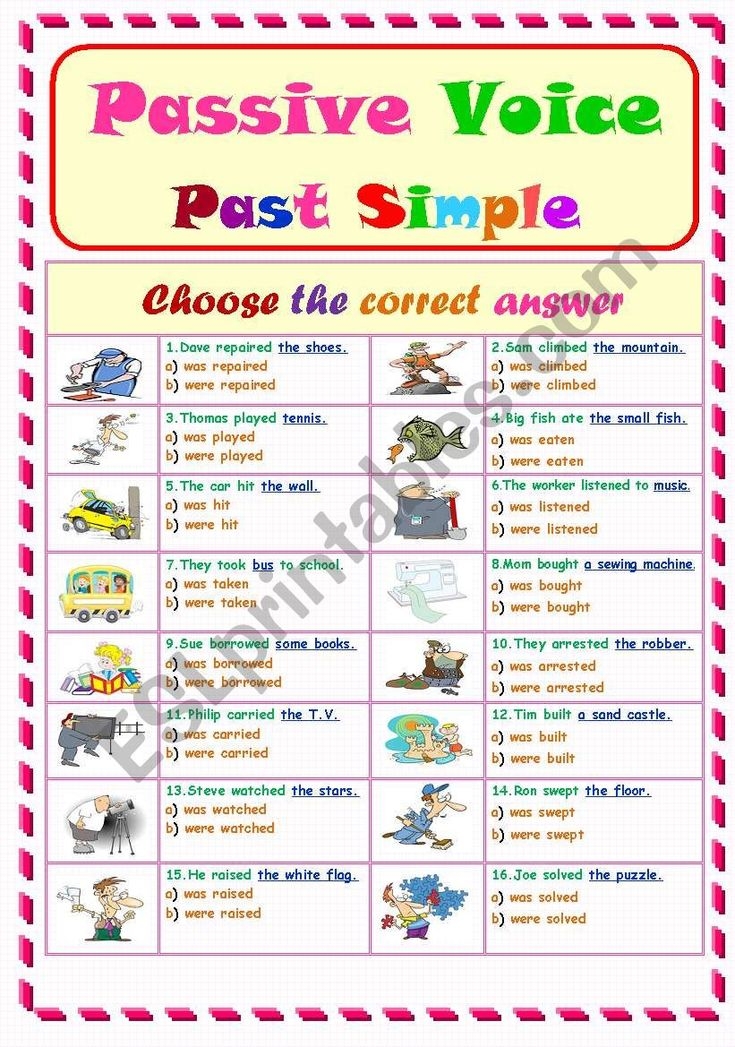 Passive Voice
Past Simple

Choose the correct answer

1.Dave repaired the shoes.
a) was repaired
b) were repaired

2.Sam climbed the mountain.
a) was climbed
b) were climbed

3.Thomas played tennis.
a) was played
b) were played

4.Big fish ate the small fish.
a) was eaten
b) were eaten

5.The car hit the wall.
a) was hit
b) were hit

6.The worker listened to music.
a) was listened
b) were listened

7.They took bus to school.
a) was taken
b) were taken

8.Mom bought a sewing machine.
a) was bought
b) were bought

9.Sue borrowed some books.
a) was borrowed
b) were borrowed

10.They arrested the robber.
a) was arrested
b) were arrested

11.Philip carried the T.V.
a) was carried
b) were carried

12.Tim built a sand castle.
a) was built
b) were built

13.Steve watched the stars.
a) was watched
b) were watched

14.Ron swept the floor.
a) was swept
b) were swept

15.He raised the white flag.
a) was raised
b) were raised

16.Joe solved the puzzle.
a) was solved
b) were solved

ESLprintables.com